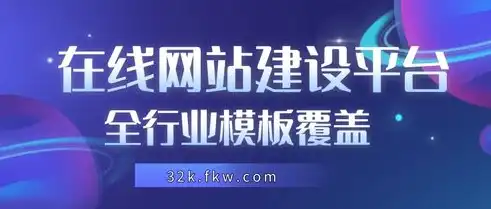 在线网站建设平台
全行业模板覆盖
32k.fkw.com